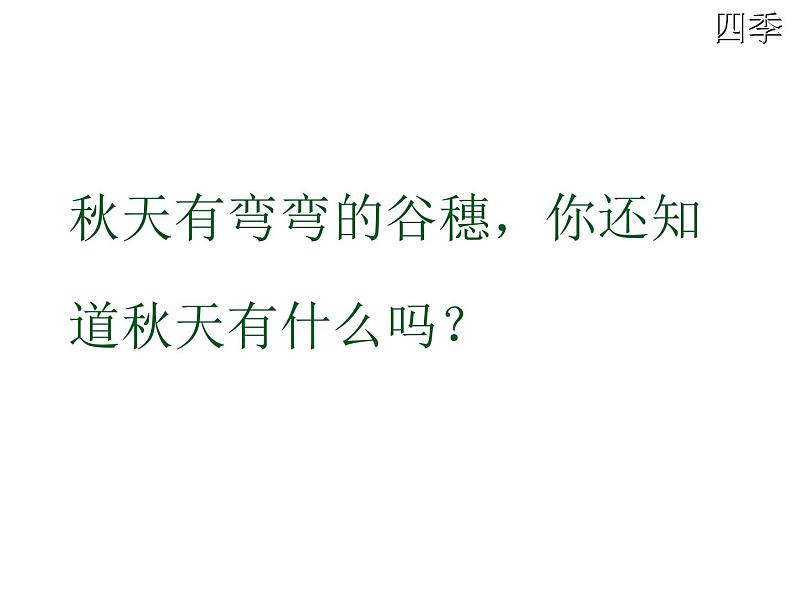 四季

秋天有弯弯的谷穗，你还知道秋天有什么吗？